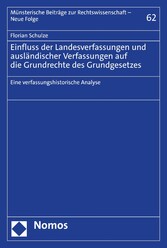 Münsterische Beiträge zur Rechtswissenschaft – Neue Folge

62

Florian Schulze

Einfluss der Landesverfassungen und ausländischer Verfassungen auf die Grundrechte des Grundgesetzes

Eine verfassungshistorische Analyse

Nomos